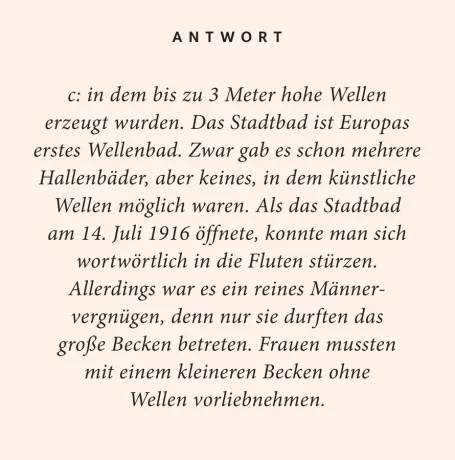 ANTWORT

c: in dem bis zu 3 Meter hohe Wellen erzeugt wurden. Das Stadtbad ist Europas erstes Wellenbad. Zwar gab es schon mehrere Hallenbäder, aber keines, in dem künstliche Wellen möglich waren. Als das Stadtbad am 14. Juli 1916 öffnete, konnte man sich wortwörtlich in die Fluten stürzen. Allerdings war es ein reines Männervergnügen, denn nur sie durften das große Becken betreten. Frauen mussten mit einem kleineren Becken ohne Wellen vorliebnehmen.